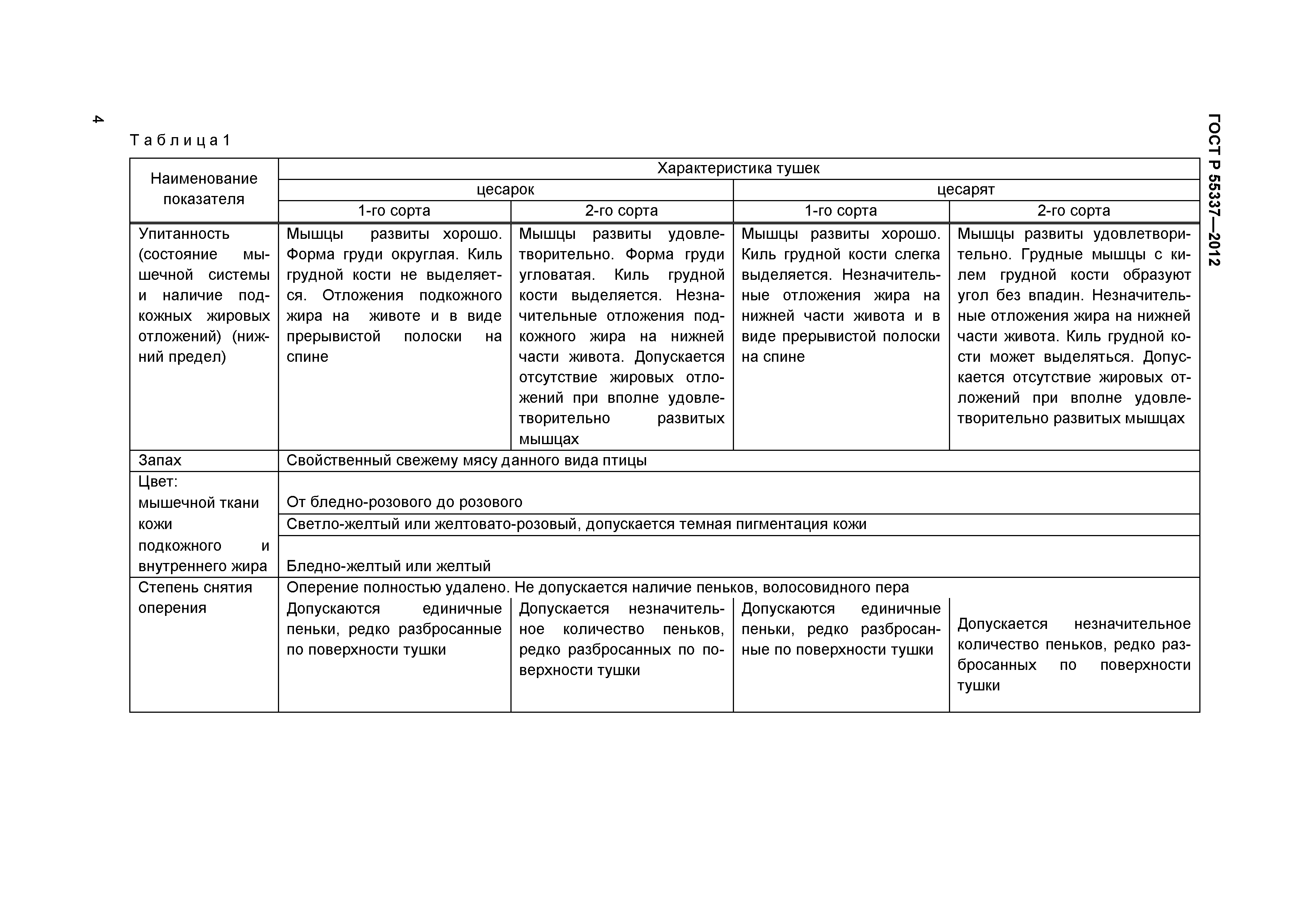 4

ГОСТ Р 55337—2012

Таблица 1

| Наименование показателя | Характеристика тушек | | | |
|---|---|---|---|---|
| | цесарок | | цесарят | |
| | 1-го сорта | 2-го сорта | 1-го сорта | 2-го сорта |
| Упитанность (состояние мышечной системы и наличие подкожных жировых отложений) (нижний предел) | Мышцы развиты хорошо. Форма груди округлая. Киль грудной кости не выделяется. Отложения подкожного жира на животе и в виде прерывистой полоски на спине | Мышцы развиты удовлетворительно. Форма груди угловатая. Киль грудной кости выделяется. Незначительные отложения подкожного жира на нижней части живота. Допускается отсутствие жировых отложений при вполне удовлетворительно развитых мышцах | Мышцы развиты хорошо. Киль грудной кости слегка выделяется. Незначительные отложения жира на нижней части живота и в виде прерывистой полоски на спине | Мышцы развиты удовлетворительно. Грудные мышцы с килем грудной кости образуют угол без впадин. Незначительные отложения жира на нижней части живота. Киль грудной кости может выделяться. Допускается отсутствие жировых отложений при вполне удовлетворительно развитых мышцах |
| Запах | Свойственный свежему мясу данного вида птицы | | | |
| Цвет: мышечной ткани | От бледно-розового до розового | | | |
| кожи | Светло-желтый или желтовато-розовый, допускается темная пигментация кожи | | | |
| подкожного и внутреннего жира | Бледно-желтый или желтый | | | |
| Степень снятия оперения | Оперение полностью удалено. Не допускается наличие пеньков, волосовидного пера | | | |
| | Допускаются единичные пеньки, редко разбросанные по поверхности тушки | Допускается незначительное количество пеньков, редко разбросанных по поверхности тушки | Допускаются единичные пеньки, редко разбросанные по поверхности тушки | Допускается незначительное количество пеньков, редко разбросанных по поверхности тушки |